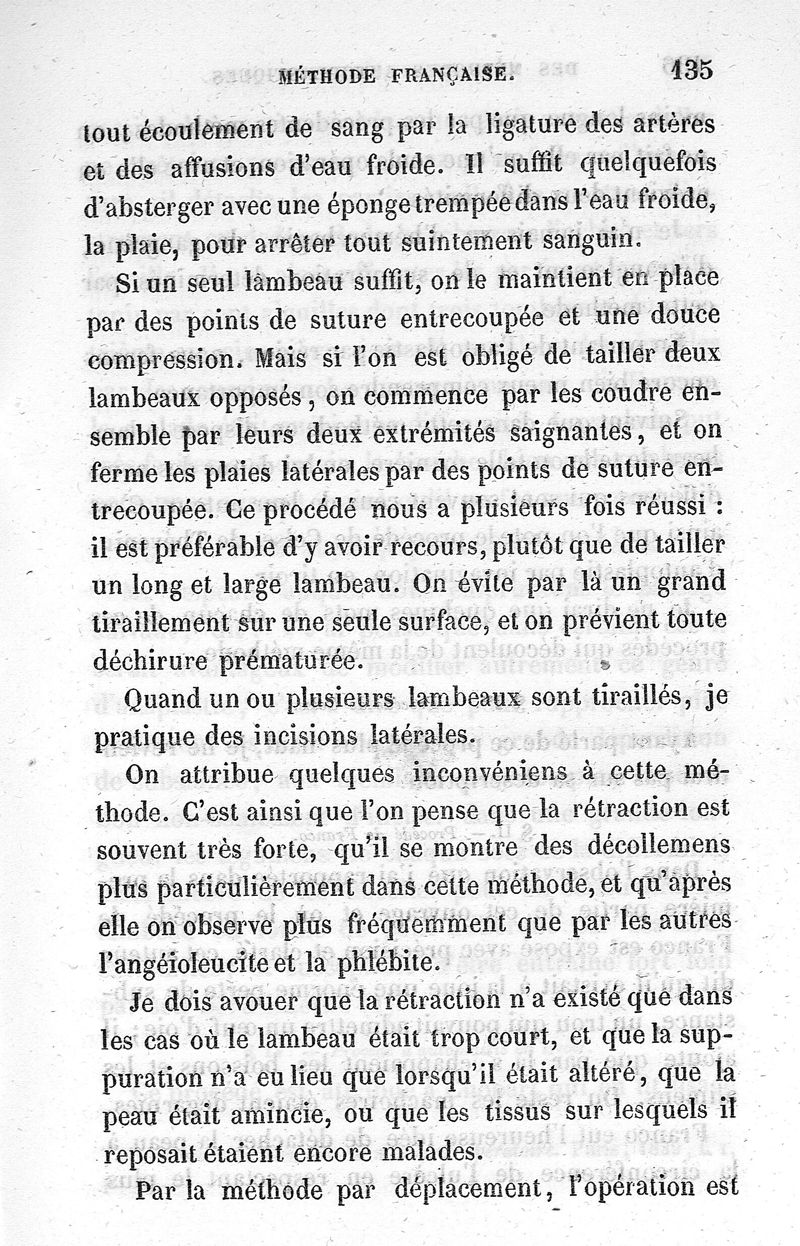 MÉTHODE FRANÇAISE. 135

tout écoulement de sang par la ligature des artères et des affusions d'eau froide. Il suffit quelquefois d'absterger avec une éponge trempée dans l'eau froide, la plaie, pour arrêter tout suintement sanguin.

Si un seul lambeau suffit, on le maintient en place par des points de suture entrecoupée et une douce compression. Mais si l'on est obligé de tailler deux lambeaux opposés, on commence par les coudre ensemble par leurs deux extrémités saignantes, et on ferme les plaies latérales par des points de suture entrecoupée. Ce procédé nous a plusieurs fois réussi : il est préférable d'y avoir recours, plutôt que de tailler un long et large lambeau. On évite par là un grand tiraillement sur une seule surface, et on prévient toute déchirure prématurée.

Quand un ou plusieurs lambeaux sont tiraillés, je pratique des incisions latérales.

On attribue quelques inconvéniens à cette méthode. C'est ainsi que l'on pense que la rétraction est souvent très forte, qu'il se montre des décollemens plus particulièrement dans cette méthode, et qu'après elle on observe plus fréquemment que par les autres l'angéioleucite et la phlébite.

Je dois avouer que la rétraction n'a existé que dans les cas où le lambeau était trop court, et que la suppuration n'a eu lieu que lorsqu'il était altéré, que la peau était amincie, ou que les tissus sur lesquels il reposait étaient encore malades.

Par la méthode par déplacement, l'opération est